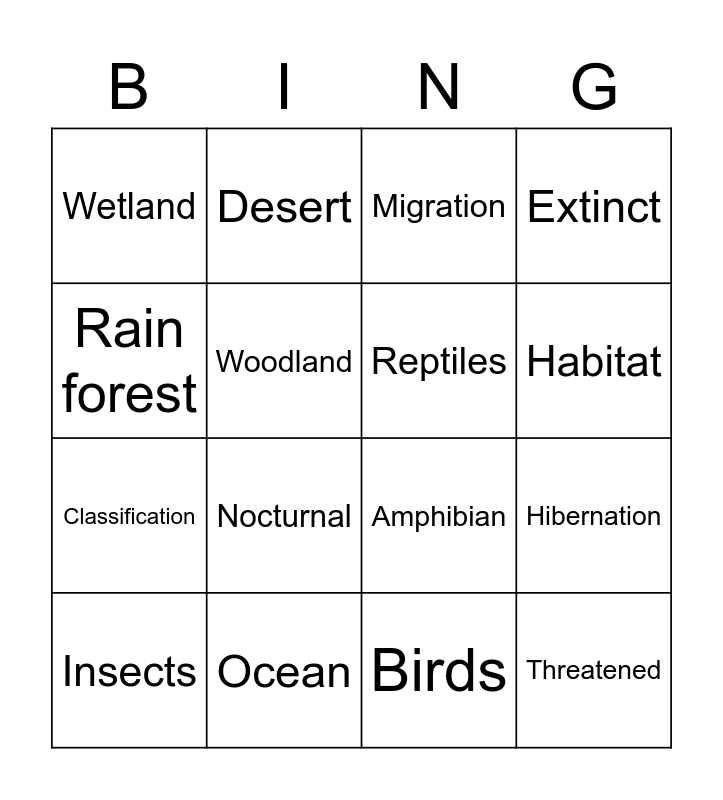 | B | I | N | G |
|---|---|---|---|
| Wetland | Desert | Migration | Extinct |
| Rain forest | Woodland | Reptiles | Habitat |
| Classification | Nocturnal | Amphibian | Hibernation |
| Insects | Ocean | Birds | Threatened |